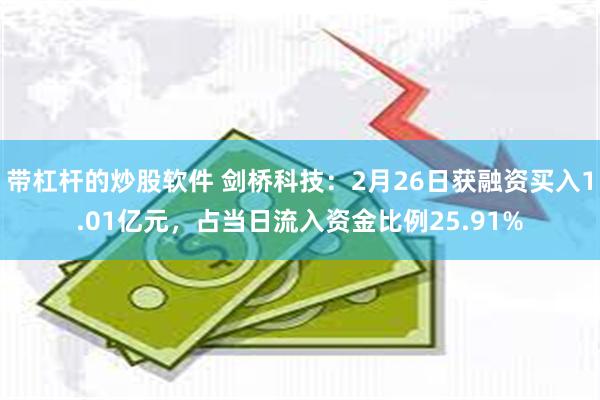 带杠杆的炒股软件 剑桥科技：2月26日获融资买入1.01亿元，占当日流入资金比例25.91%